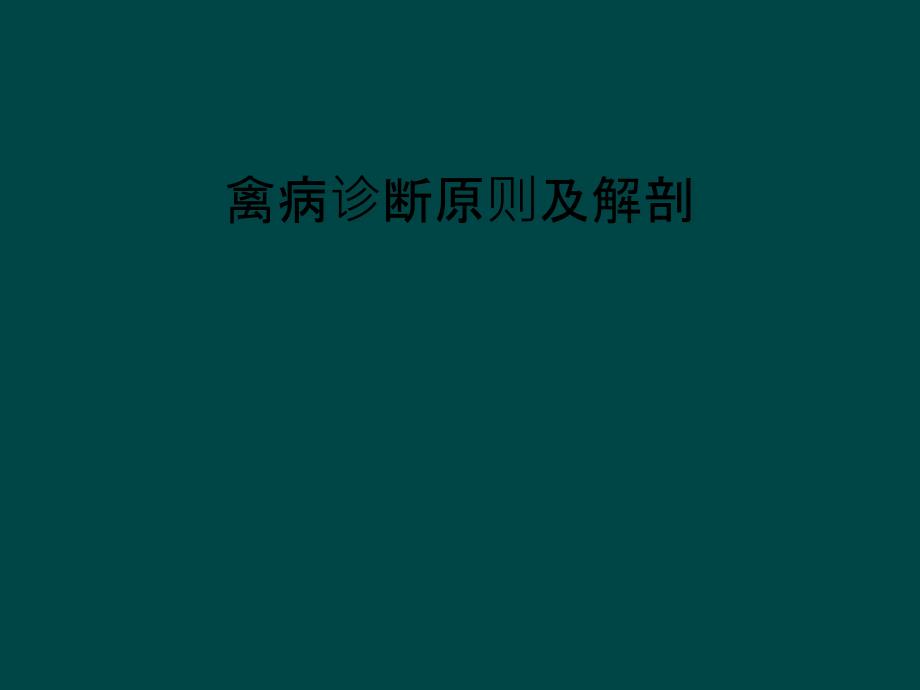 禽病诊断原则及解剖